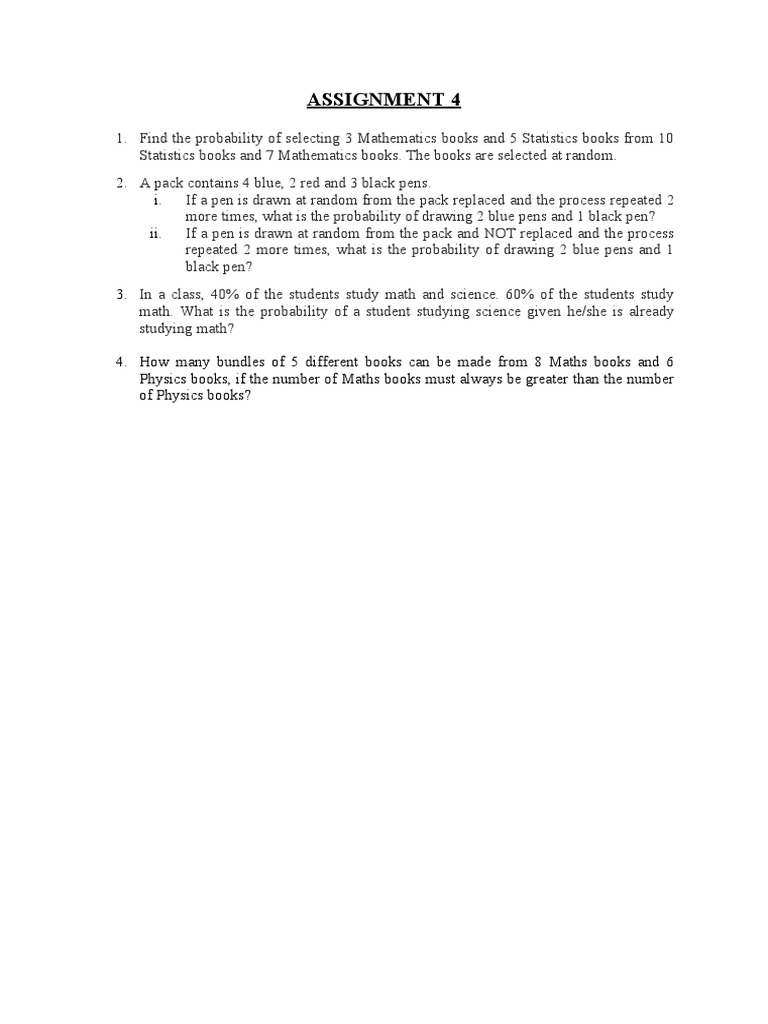 ASSIGNMENT 4

1. Find the probability of selecting 3 Mathematics books and 5 Statistics books from 10 Statistics books and 7 Mathematics books. The books are selected at random.

2. A pack contains 4 blue, 2 red and 3 black pens.
i. If a pen is drawn at random from the pack replaced and the process repeated 2 more times, what is the probability of drawing 2 blue pens and 1 black pen?
ii. If a pen is drawn at random from the pack and NOT replaced and the process repeated 2 more times, what is the probability of drawing 2 blue pens and 1 black pen?

3. In a class, 40% of the students study math and science. 60% of the students study math. What is the probability of a student studying science given he/she is already studying math?

4. How many bundles of 5 different books can be made from 8 Maths books and 6 Physics books, if the number of Maths books must always be greater than the number of Physics books?